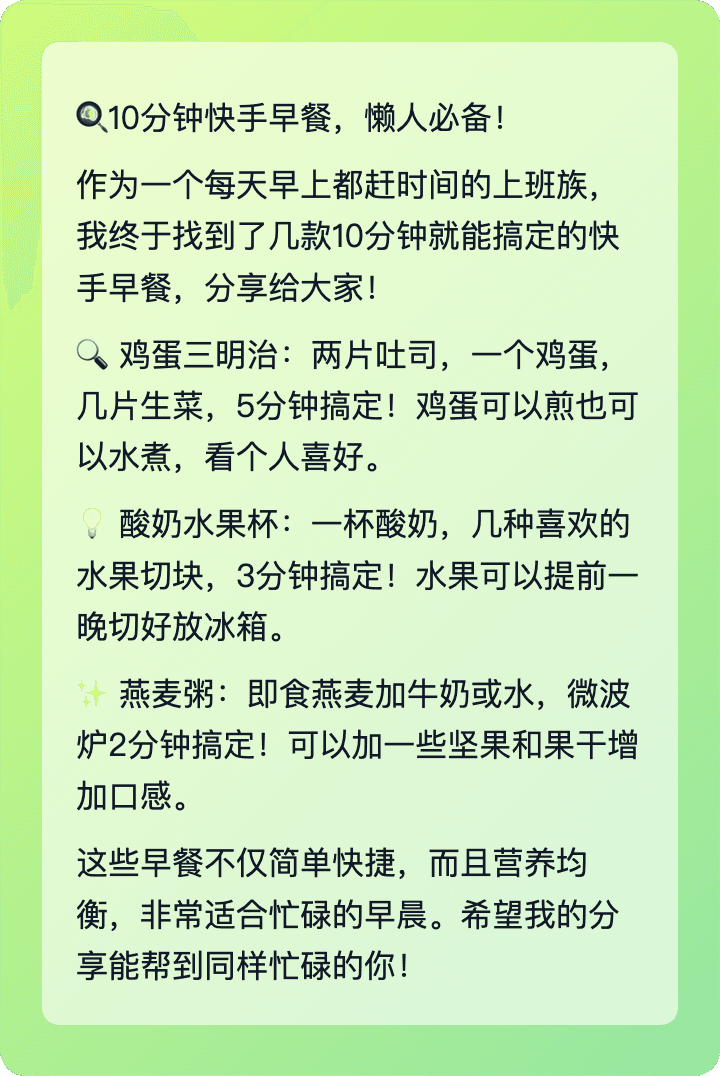 🍳10分钟快手早餐，懒人必备！

作为一个每天早上都赶时间的上班族，我终于找到了几款10分钟就能搞定的快手早餐，分享给大家！

🔍 鸡蛋三明治：两片吐司，一个鸡蛋，几片生菜，5分钟搞定！鸡蛋可以煎也可以水煮，看个人喜好。

💡 酸奶水果杯：一杯酸奶，几种喜欢的水果切块，3分钟搞定！水果可以提前一晚切好放冰箱。

✨ 燕麦粥：即食燕麦加牛奶或水，微波炉2分钟搞定！可以加一些坚果和果干增加口感。

这些早餐不仅简单快捷，而且营养均衡，非常适合忙碌的早晨。希望我的分享能帮到同样忙碌的你！